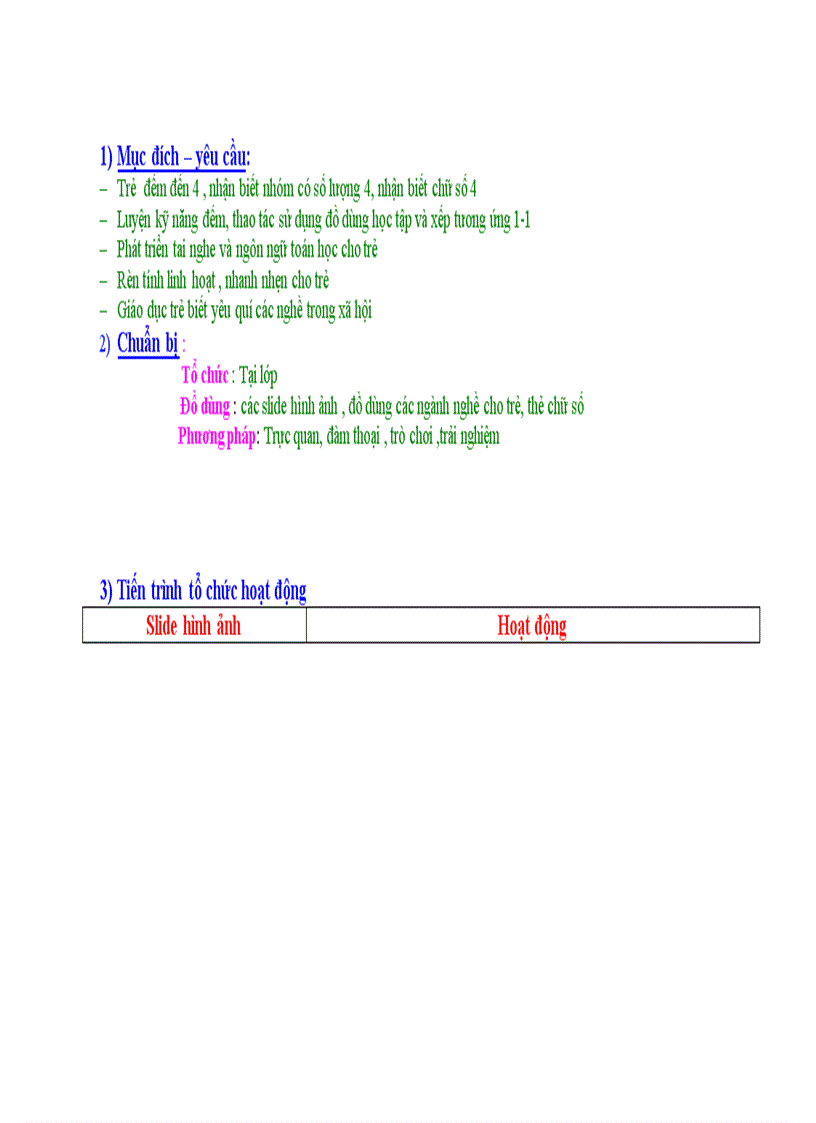 1) Mục đích – yêu cầu:

– Trẻ đếm đến 4 , nhận biết nhóm có số lượng 4, nhận biết chữ số 4
– Luyện kỹ năng đếm, thao tác sử dụng đồ dùng học tập và xếp tương ứng 1-1
– Phát triển tai nghe và ngôn ngữ toán học cho trẻ
– Rèn tính linh hoạt , nhanh nhẹn cho trẻ
– Giáo dục trẻ biết yêu quí các nghề trong xã hội

2) Chuẩn bị :

Tổ chức : Tại lớp
Đồ dùng : các slide hình ảnh , đồ dùng các ngành nghề cho trẻ, thẻ chữ số
Phương pháp: Trực quan, đàm thoại , trò chơi ,trải nghiệm

3) Tiến trình tổ chức hoạt động

| Slide hình ảnh | Hoạt động |
|---|---|